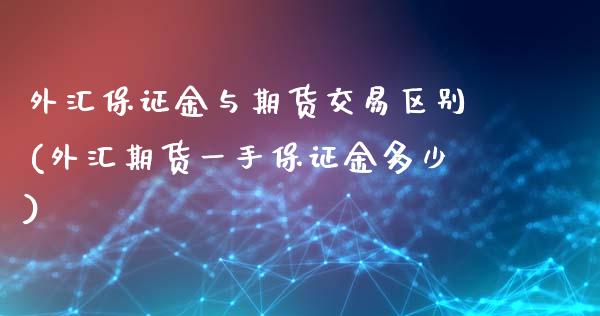 外汇保证金与期货交易区别（外汇期货一手保证金多少）